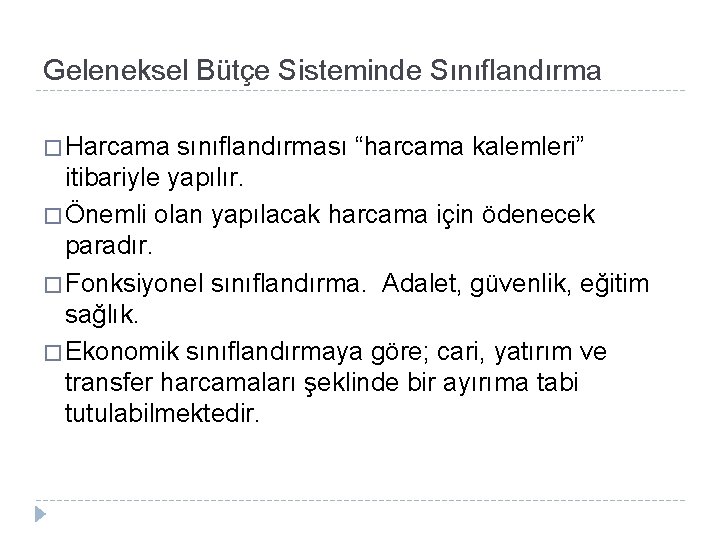 Geleneksel Bütçe Sisteminde Sınıflandırma

□ Harcama sınıflandırması “harcama kalemleri” itibariyle yapılır.

□ Önemli olan yapılacak harcama için ödenecek paradır.

□ Fonksiyonel sınıflandırma.  Adalet, güvenlik, eğitim sağlık.

□ Ekonomik sınıflandırmaya göre; cari, yatırım ve transfer harcamaları şeklinde bir ayırıma tabi tutulabilmektedir.